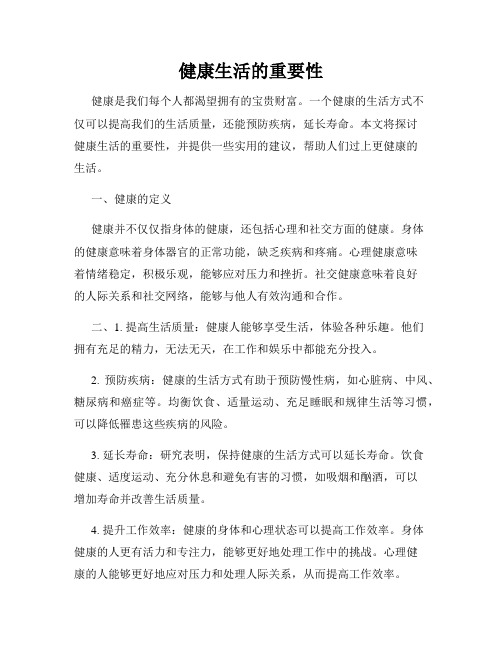 健康生活的重要性

健康是我们每个人都渴望拥有的宝贵财富。一个健康的生活方式不仅可以提高我们的生活质量，还能预防疾病，延长寿命。本文将探讨健康生活的重要性，并提供一些实用的建议，帮助人们过上更健康的生活。

一、健康的定义

健康并不仅仅指身体的健康，还包括心理和社交方面的健康。身体的健康意味着身体器官的正常功能，缺乏疾病和疼痛。心理健康意味着情绪稳定，积极乐观，能够应对压力和挫折。社交健康意味着良好的人际关系和社交网络，能够与他人有效沟通和合作。

二、1. 提高生活质量：健康人能够享受生活，体验各种乐趣。他们拥有充足的精力，无法无天，在工作和娱乐中都能充分投入。

2. 预防疾病：健康的生活方式有助于预防慢性病，如心脏病、中风、糖尿病和癌症等。均衡饮食、适量运动、充足睡眠和规律生活等习惯，可以降低罹患这些疾病的风险。

3. 延长寿命：研究表明，保持健康的生活方式可以延长寿命。饮食健康、适度运动、充分休息和避免有害的习惯，如吸烟和酗酒，可以增加寿命并改善生活质量。

4. 提升工作效率：健康的身体和心理状态可以提高工作效率。身体健康的人更有活力和专注力，能够更好地处理工作中的挑战。心理健康的人能够更好地应对压力和处理人际关系，从而提高工作效率。